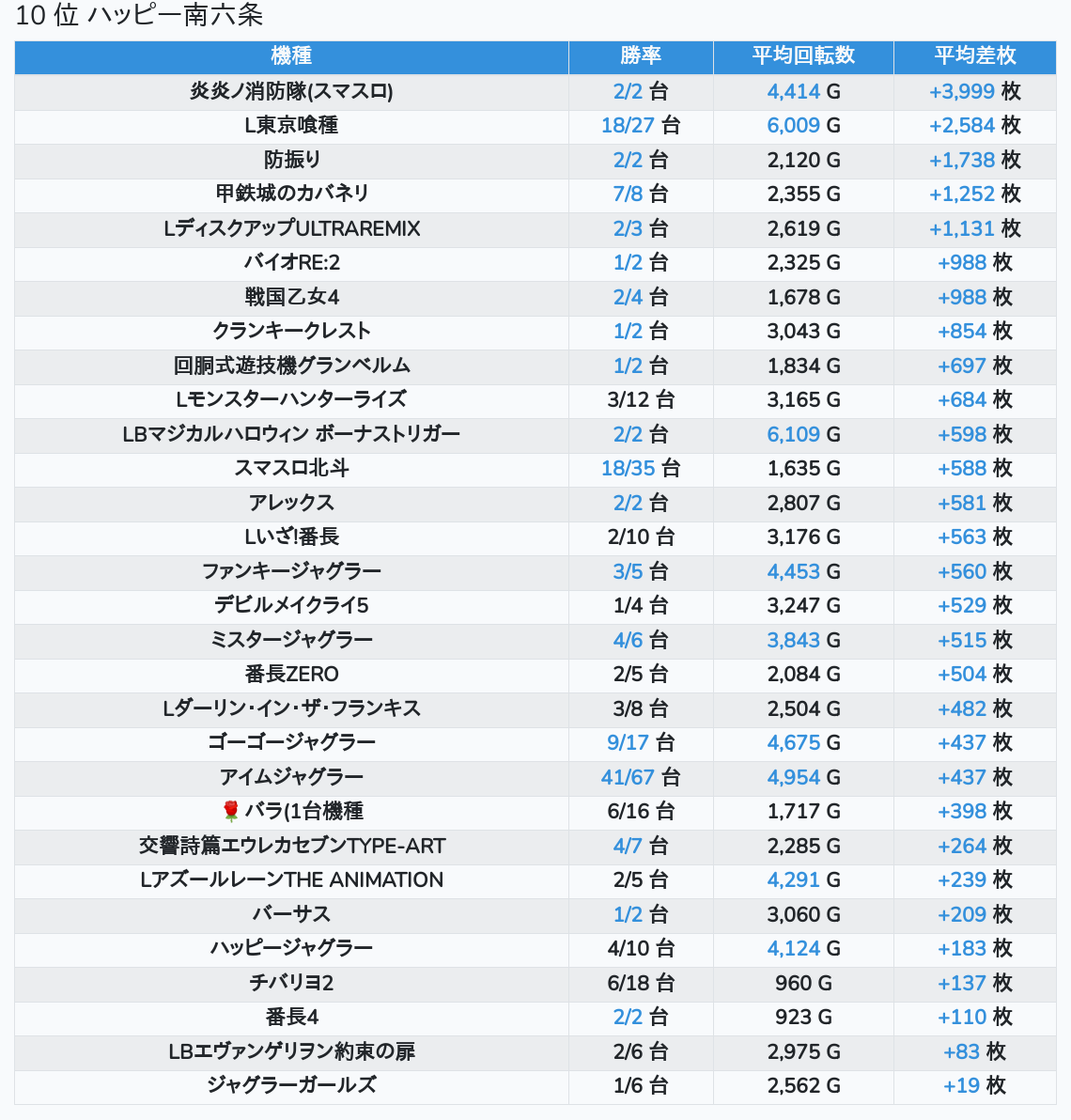 10 位 ハッピー南六条

| 機種 | 勝率 | 平均回転数 | 平均差枚 |
|---|---|---|---|
| 炎炎ノ消防隊(スマスロ) | 2/2 台 | 4,414 G | +3,999 枚 |
| L東京喰種 | 18/27 台 | 6,009 G | +2,584 枚 |
| 防振り | 2/2 台 | 2,120 G | +1,738 枚 |
| 甲鉄城のカバネリ | 7/8 台 | 2,355 G | +1,252 枚 |
| LディスクアップULTRAREMIX | 2/3 台 | 2,619 G | +1,131 枚 |
| バイオRE:2 | 1/2 台 | 2,325 G | +988 枚 |
| 戦国乙女4 | 2/4 台 | 1,678 G | +988 枚 |
| クランキークレスト | 1/2 台 | 3,043 G | +854 枚 |
| 回胴式遊技機グランベルム | 1/2 台 | 1,834 G | +697 枚 |
| Lモンスターハンターライズ | 3/12 台 | 3,165 G | +684 枚 |
| LBマジカルハロウィン ボーナストリガー | 2/2 台 | 6,109 G | +598 枚 |
| スマスロ北斗 | 18/35 台 | 1,635 G | +588 枚 |
| アレックス | 2/2 台 | 2,807 G | +581 枚 |
| Lいざ!番長 | 2/10 台 | 3,176 G | +563 枚 |
| ファンキージャグラー | 3/5 台 | 4,453 G | +560 枚 |
| デビルメイクライ5 | 1/4 台 | 3,247 G | +529 枚 |
| ミスタージャグラー | 4/6 台 | 3,843 G | +515 枚 |
| 番長ZERO | 2/5 台 | 2,084 G | +504 枚 |
| Lダーリン・イン・ザ・フランキス | 3/8 台 | 2,504 G | +482 枚 |
| ゴーゴージャグラー | 9/17 台 | 4,675 G | +437 枚 |
| アイムジャグラー | 41/67 台 | 4,954 G | +437 枚 |
| 🌹バラ(1台機種 | 6/16 台 | 1,717 G | +398 枚 |
| 交響詩篇エウレカセブンTYPE-ART | 4/7 台 | 2,285 G | +264 枚 |
| LアズールレーンTHE ANIMATION | 2/5 台 | 4,291 G | +239 枚 |
| バーサス | 1/2 台 | 3,060 G | +209 枚 |
| ハッピージャグラー | 4/10 台 | 4,124 G | +183 枚 |
| チバリヨ2 | 6/18 台 | 960 G | +137 枚 |
| 番長4 | 2/2 台 | 923 G | +110 枚 |
| LBエヴァンゲリヲン約束の扉 | 2/6 台 | 2,975 G | +83 枚 |
| ジャグラーガールズ | 1/6 台 | 2,562 G | +19 枚 |